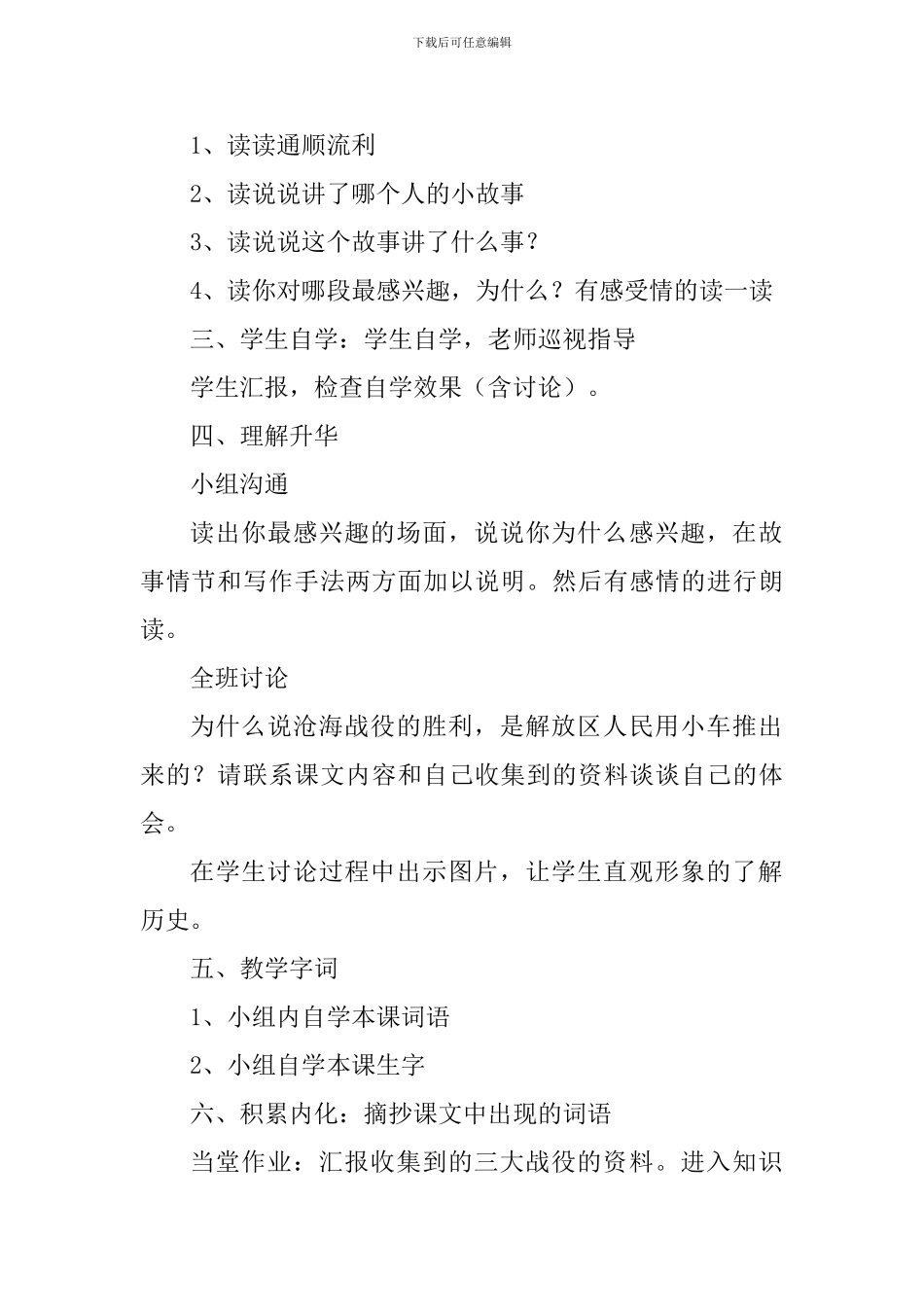 下载后可任意编辑

1、读读通顺流利

2、读说说讲了哪个人的小故事

3、读说说这个故事讲了什么事？

4、读你对哪段最感兴趣，为什么？有感受情的读一读

三、学生自学：学生自学，老师巡视指导

学生汇报，检查自学效果（含讨论）。

四、理解升华

小组沟通

读出你最感兴趣的场面，说说你为什么感兴趣，在故事情节和写作手法两方面加以说明。然后有感情的进行朗读。

全班讨论

为什么说沧海战役的胜利，是解放区人民用小车推出来的？请联系课文内容和自己收集到的资料谈谈自己的体会。

在学生讨论过程中出示图片，让学生直观形象的了解历史。

五、教学字词

1、小组内自学本课词语

2、小组自学本课生字

六、积累内化：摘抄课文中出现的词语

当堂作业：汇报收集到的三大战役的资料。进入知识